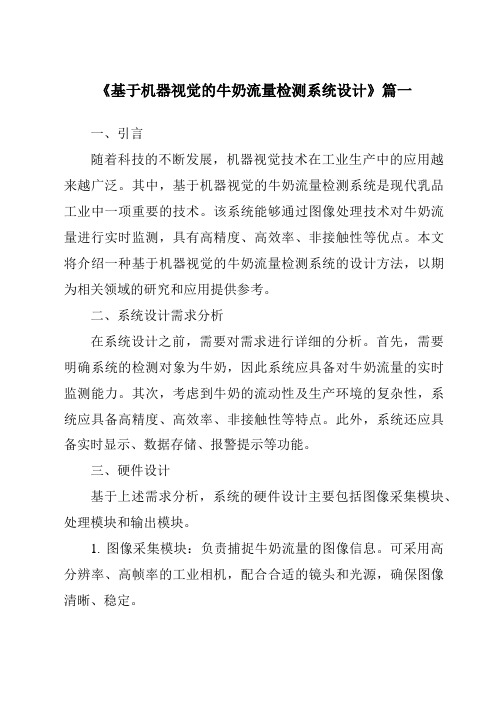 《基于机器视觉的牛奶流量检测系统设计》篇一

一、引言

随着科技的不断发展，机器视觉技术在工业生产中的应用越来越广泛。其中，基于机器视觉的牛奶流量检测系统是现代乳品工业中一项重要的技术。该系统能够通过图像处理技术对牛奶流量进行实时监测，具有高精度、高效率、非接触性等优点。本文将介绍一种基于机器视觉的牛奶流量检测系统的设计方法，以期为相关领域的研究和应用提供参考。

二、系统设计需求分析

在系统设计之前，需要对需求进行详细的分析。首先，需要明确系统的检测对象为牛奶，因此系统应具备对牛奶流量的实时监测能力。其次，考虑到牛奶的流动性及生产环境的复杂性，系统应具备高精度、高效率、非接触性等特点。此外，系统还应具备实时显示、数据存储、报警提示等功能。

三、硬件设计

基于上述需求分析，系统的硬件设计主要包括图像采集模块、处理模块和输出模块。

1. 图像采集模块：负责捕捉牛奶流量的图像信息。可采用高分辨率、高帧率的工业相机，配合合适的镜头和光源，确保图像清晰、稳定。